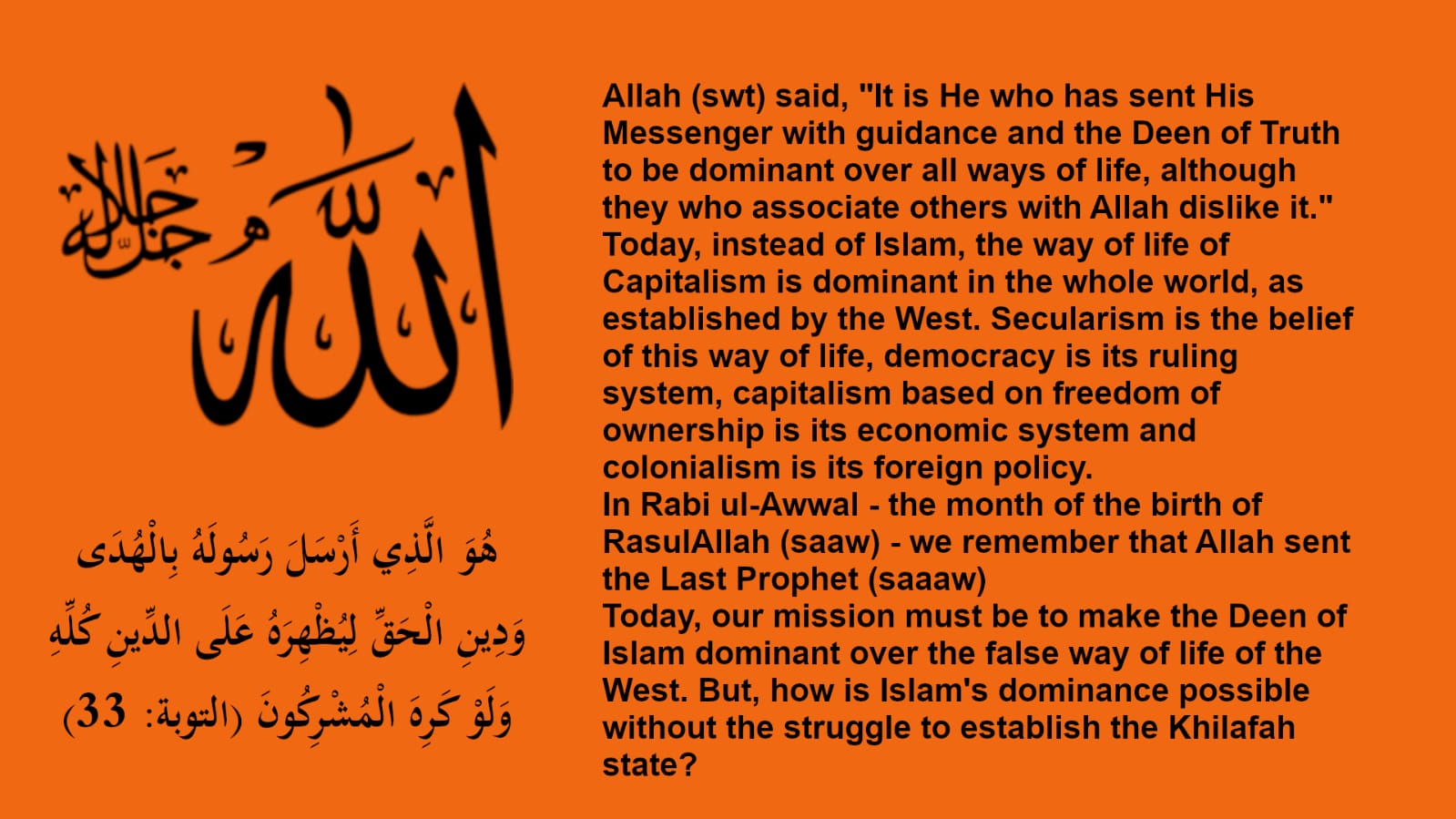 الله جل جلاله

هُوَ الَّذِي أَرْسَلَ رَسُولَهُ بِالْهُدَى وَدِينِ الْحَقِّ لِيُظْهِرَهُ عَلَى الدِّينِ كُلِّهِ وَلَوْ كَرِهَ الْمُشْرِكُونَ (التوبة: 33)

Allah (swt) said, "It is He who has sent His Messenger with guidance and the Deen of Truth to be dominant over all ways of life, although they who associate others with Allah dislike it."
Today, instead of Islam, the way of life of Capitalism is dominant in the whole world, as established by the West. Secularism is the belief of this way of life, democracy is its ruling system, capitalism based on freedom of ownership is its economic system and colonialism is its foreign policy.
In Rabi ul-Awwal - the month of the birth of RasulAllah (saaw) - we remember that Allah sent the Last Prophet (saaaw)
Today, our mission must be to make the Deen of Islam dominant over the false way of life of the West. But, how is Islam's dominance possible without the struggle to establish the Khilafah state?